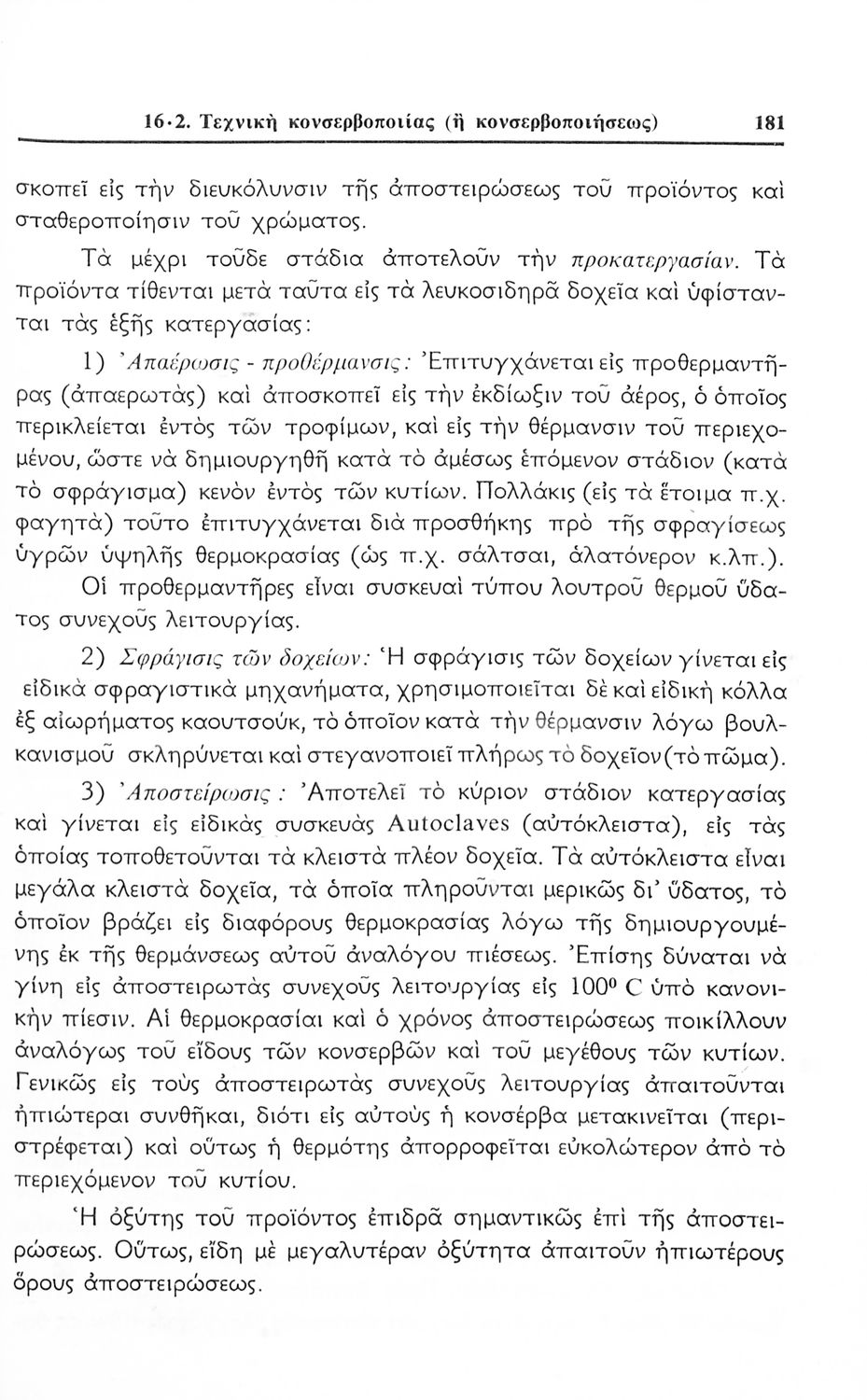 16·2. Τεχνικὴ κονσερβοποιίας (ἢ κονσερβοποιήσεως) 181

σκοπεῖ εἰς τὴν διευκόλυνσιν τῆς ἀποστειρώσεως τοῦ προϊόντος καὶ σταθεροποίησιν τοῦ χρώματος.

Τὰ μέχρι τοῦδε στάδια ἀποτελοῦν τὴν προκατεργασίαν. Τὰ προϊόντα τίθενται μετὰ ταῦτα εἰς τὰ λευκοσιδηρᾶ δοχεῖα καὶ ὑφίστανται τὰς ἑξῆς κατεργασίας:

1) Ἀπαέρωσις - προθέρμανσις: Ἐπιτυγχάνεται εἰς προθερμαντῆρας (ἀπαερωτὰς) καὶ ἀποσκοπεῖ εἰς τὴν ἐκδίωξιν τοῦ ἀέρος, ὁ ὁποῖος περικλείεται ἐντὸς τῶν τροφίμων, καὶ εἰς τὴν θέρμανσιν τοῦ περιεχομένου, ὥστε νὰ δημιουργηθῇ κατὰ τὸ ἀμέσως ἑπόμενον στάδιον (κατὰ τὸ σφράγισμα) κενὸν ἐντὸς τῶν κυτίων. Πολλάκις (εἰς τὰ ἕτοιμα π.χ. φαγητὰ) τοῦτο ἐπιτυγχάνεται διὰ προσθήκης πρὸ τῆς σφραγίσεως ὑγρῶν ὑψηλῆς θερμοκρασίας (ὡς π.χ. σάλτσαι, ἁλατόνερον κ.λπ.).
Οἱ προθερμαντῆρες εἶναι συσκευαὶ τύπου λουτροῦ θερμοῦ ὕδατος συνεχοῦς λειτουργίας.

2) Σφράγισις τῶν δοχείων: Ἡ σφράγισις τῶν δοχείων γίνεται εἰς εἰδικὰ σφραγιστικὰ μηχανήματα, χρησιμοποιεῖται δὲ καὶ εἰδικὴ κόλλα ἐξ αἰωρήματος καουτσούκ, τὸ ὁποῖον κατὰ τὴν θέρμανσιν λόγῳ βουλκανισμοῦ σκληρύνεται καὶ στεγανοποιεῖ πλήρως τὸ δοχεῖον (τὸ πῶμα).

3) Ἀποστείρωσις: Ἀποτελεῖ τὸ κύριον στάδιον κατεργασίας καὶ γίνεται εἰς εἰδικὰς συσκευὰς Autoclaves (αὐτόκλειστα), εἰς τὰς ὁποίας τοποθετοῦνται τὰ κλειστὰ πλέον δοχεῖα. Τὰ αὐτόκλειστα εἶναι μεγάλα κλειστὰ δοχεῖα, τὰ ὁποῖα πληροῦνται μερικῶς δι' ὕδατος, τὸ ὁποῖον βράζει εἰς διαφόρους θερμοκρασίας λόγῳ τῆς δημιουργουμένης ἐκ τῆς θερμάνσεως αὐτοῦ ἀναλόγου πιέσεως. Ἐπίσης δύναται νὰ γίνῃ εἰς ἀποστειρωτὰς συνεχοῦς λειτουργίας εἰς $100^0$ C ὑπὸ κανονικὴν πίεσιν. Αἱ θερμοκρασίαι καὶ ὁ χρόνος ἀποστειρώσεως ποικίλλουν ἀναλόγως τοῦ εἴδους τῶν κονσερβῶν καὶ τοῦ μεγέθους τῶν κυτίων. Γενικῶς εἰς τοὺς ἀποστειρωτὰς συνεχοῦς λειτουργίας ἀπαιτοῦνται ἠπιώτεραι συνθῆκαι, διότι εἰς αὐτοὺς ἡ κονσέρβα μετακινεῖται (περιστρέφεται) καὶ οὕτως ἡ θερμότης ἀπορροφεῖται εὐκολώτερον ἀπὸ τὸ περιεχόμενον τοῦ κυτίου.

Ἡ ὀξύτης τοῦ προϊόντος ἐπιδρᾷ σημαντικῶς ἐπὶ τῆς ἀποστειρώσεως. Οὕτως, εἴδη μὲ μεγαλυτέραν ὀξύτητα ἀπαιτοῦν ἠπιωτέρους ὅρους ἀποστειρώσεως.